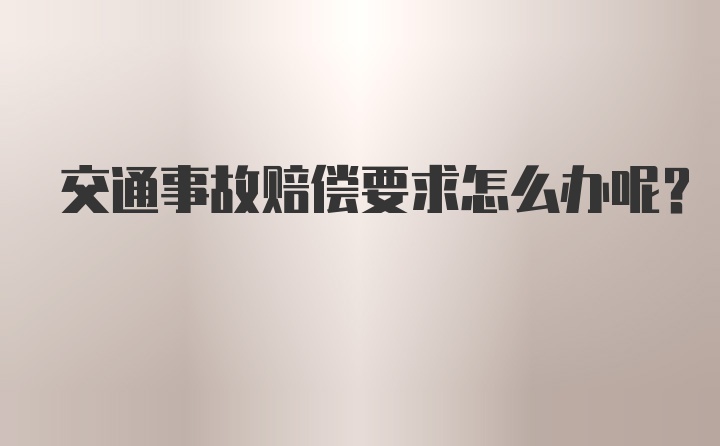 交通事故赔偿要求怎么办呢?